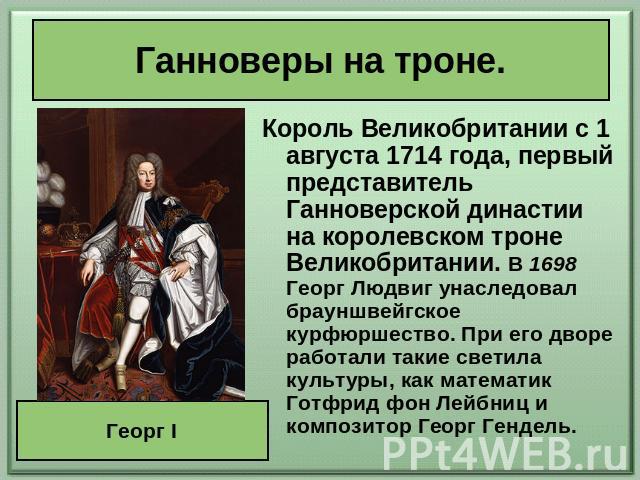 Ганноверы на троне.

Король Великобритании с 1 августа 1714 года, первый представитель Ганноверской династии на королевском троне Великобритании. В 1698 Георг Людвиг унаследовал брауншвейгское курфюршество. При его дворе работали такие светила культуры, как математик Готфрид фон Лейбниц и композитор Георг Гендель.

Георг I

PPt4WEB.ru